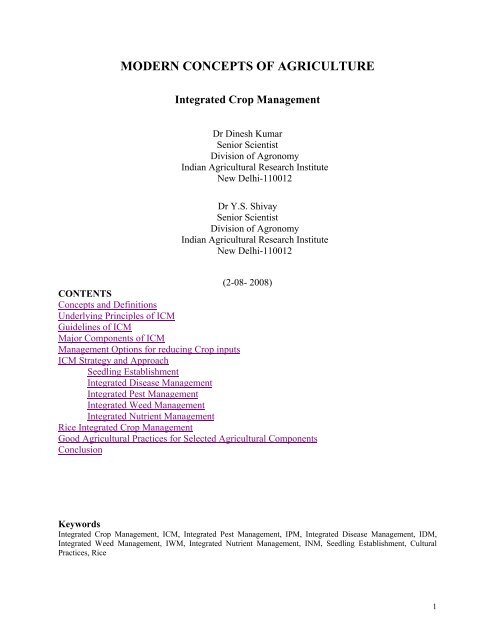 MODERN CONCEPTS OF AGRICULTURE

Integrated Crop Management

Dr Dinesh Kumar
Senior Scientist
Division of Agronomy
Indian Agricultural Research Institute
New Delhi-110012

Dr Y.S. Shivay
Senior Scientist
Division of Agronomy
Indian Agricultural Research Institute
New Delhi-110012

(2-08- 2008)

CONTENTS
Concepts and Definitions
Underlying Principles of ICM
Guidelines of ICM
Major Components of ICM
Management Options for reducing Crop inputs
ICM Strategy and Approach
Seedling Establishment
Integrated Disease Management
Integrated Pest Management
Integrated Weed Management
Integrated Nutrient Management
Rice Integrated Crop Management
Good Agricultural Practices for Selected Agricultural Components
Conclusion

Keywords
Integrated Crop Management, ICM, Integrated Pest Management, IPM, Integrated Disease Management, IDM, Integrated Weed Management, IWM, Integrated Nutrient Management, INM, Seedling Establishment, Cultural Practices, Rice

1